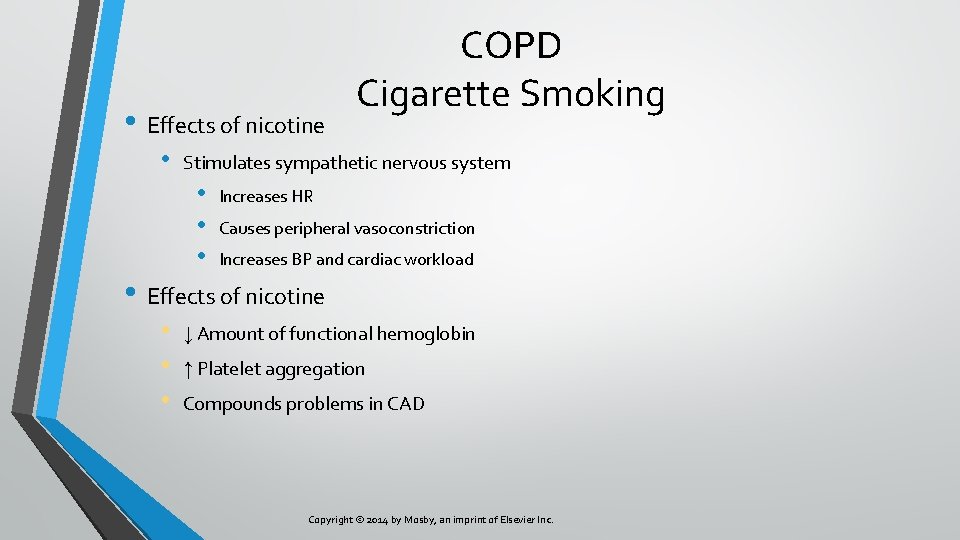 COPD
Cigarette Smoking

• Effects of nicotine

• Stimulates sympathetic nervous system

• Increases HR

• Causes peripheral vasoconstriction

• Increases BP and cardiac workload

• Effects of nicotine

• ↓ Amount of functional hemoglobin

• ↑ Platelet aggregation

• Compounds problems in CAD

Copyright © 2014 by Mosby, an imprint of Elsevier Inc.